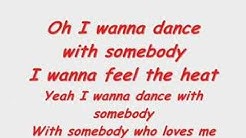 Oh I wanna dance
with somebody
I wanna feel the heat
Yeah I wanna dance with
somebody
With somebody who loves me